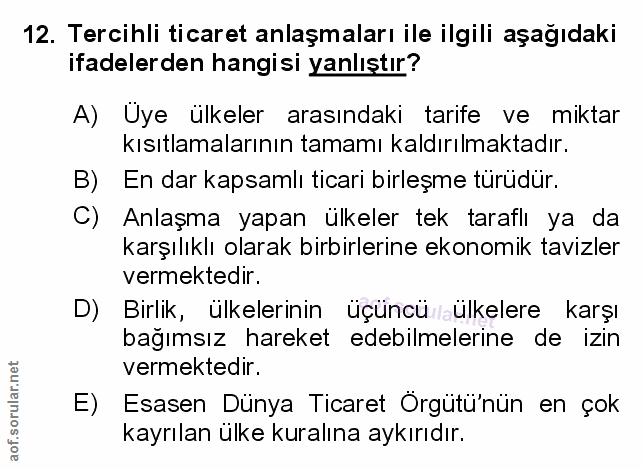 12. Tercihli ticaret anlaşmaları ile ilgili aşağıdaki ifadelerden hangisi yanlıştır?

A) Üye ülkeler arasındaki tarife ve miktar kısıtlamalarının tamamı kaldırılmaktadır.

B) En dar kapsamlı ticari birleşme türüdür.

C) Anlaşma yapan ülkeler tek taraflı ya da karşılıklı olarak birbirlerine ekonomik tavizler vermektedir.

D) Birlik, ülkelerinin üçüncü ülkelere karşı bağımsız hareket edebilmelerine de izin vermektedir.

E) Esasen Dünya Ticaret Örgütü'nün en çok kayrılan ülke kuralına aykırıdır.

aof.sorular.net